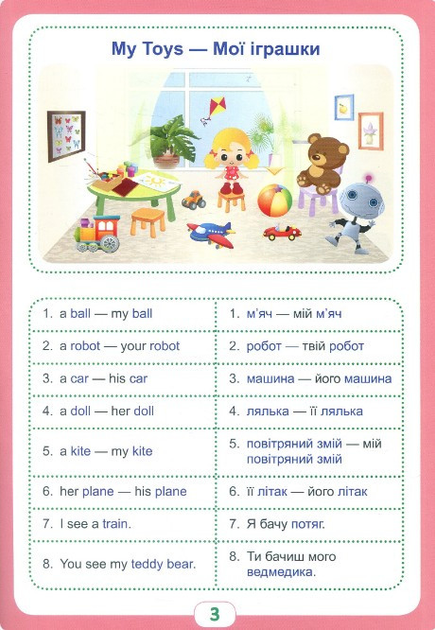 My Toys — Мої іграшки

| | |
|---|---|
| 1. a ball — my ball | 1. м'яч — мій м'яч |
| 2. a robot — your robot | 2. робот — твій робот |
| 3. a car — his car | 3. машина — його машина |
| 4. a doll — her doll | 4. лялька — її лялька |
| 5. a kite — my kite | 5. повітряний змій — мій повітряний змій |
| 6. her plane — his plane | 6. її літак — його літак |
| 7. I see a train. | 7. Я бачу потяг. |
| 8. You see my teddy bear. | 8. Ти бачиш мого ведмедика. |

3